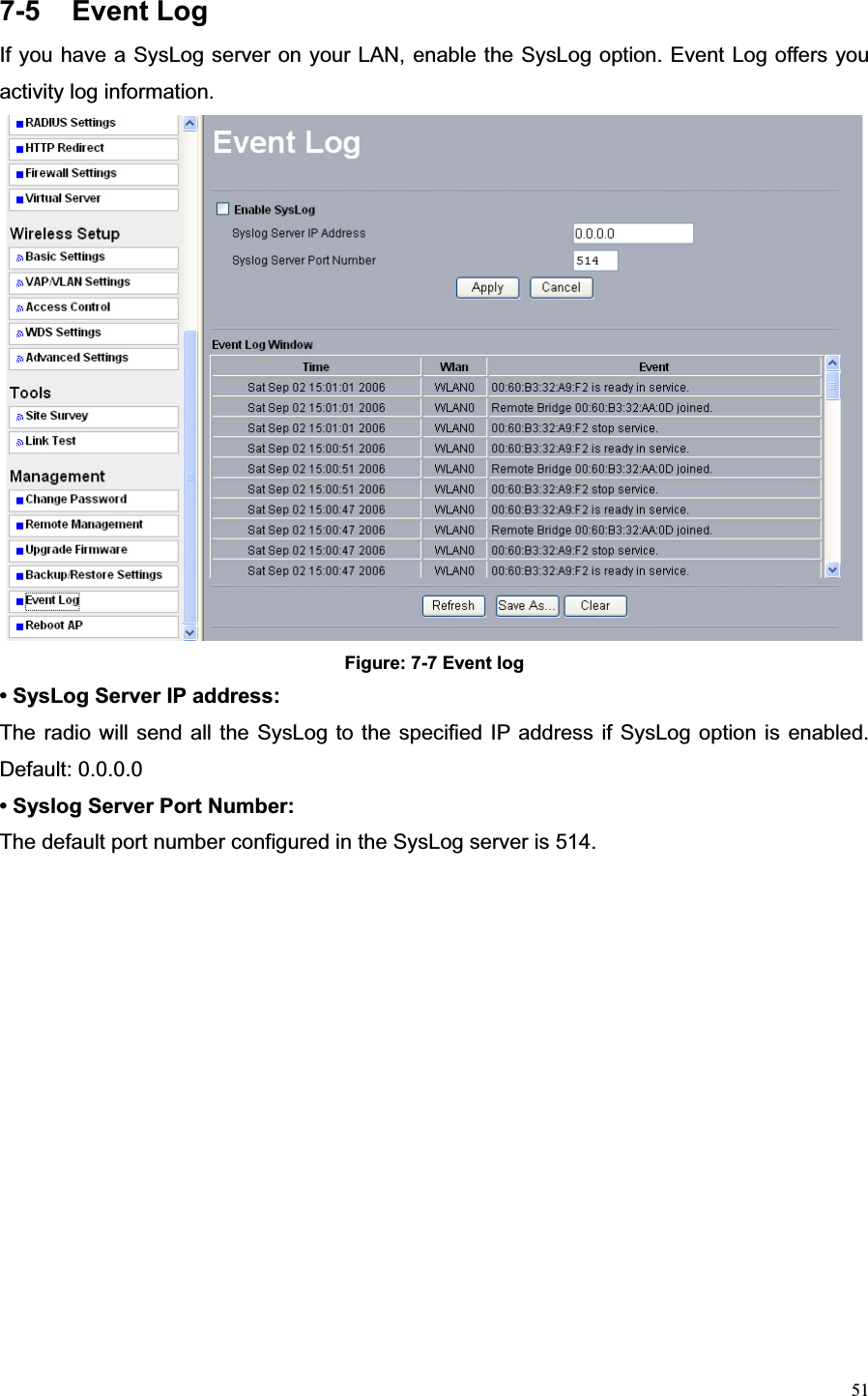 7-5 Event Log

If you have a SysLog server on your LAN, enable the SysLog option. Event Log offers you activity log information.

RADIUS Settings
HTTP Redirect
Firewall Settings
Virtual Server
Wireless Setup
Basic Settings
VAP/VLAN Settings
Access Control
WDS Settings
Advanced Settings
Tools
Site Survey
Link Test
Management
Change Password
Remote Management
Upgrade Firmware
Backup/Restore Settings
Event Log
Reboot AP

Event Log

Enable SysLog
Syslog Server IP Address 0.0.0.0
Syslog Server Port Number 514
Apply Cancel

Event Log Window

| Time | Wlan | Event |
|---|---|---|
| Sat Sep 02 15:01:01 2006 | WLAN0 | 00:60:B3:32:A9:F2 is ready in service. |
| Sat Sep 02 15:01:01 2006 | WLAN0 | Remote Bridge 00:60:B3:32:AA:0D joined. |
| Sat Sep 02 15:01:01 2006 | WLAN0 | 00:60:B3:32:A9:F2 stop service. |
| Sat Sep 02 15:00:51 2006 | WLAN0 | 00:60:B3:32:A9:F2 is ready in service. |
| Sat Sep 02 15:00:51 2006 | WLAN0 | Remote Bridge 00:60:B3:32:AA:0D joined. |
| Sat Sep 02 15:00:51 2006 | WLAN0 | 00:60:B3:32:A9:F2 stop service. |
| Sat Sep 02 15:00:47 2006 | WLAN0 | 00:60:B3:32:A9:F2 is ready in service. |
| Sat Sep 02 15:00:47 2006 | WLAN0 | Remote Bridge 00:60:B3:32:AA:0D joined. |
| Sat Sep 02 15:00:47 2006 | WLAN0 | 00:60:B3:32:A9:F2 stop service. |
| Sat Sep 02 15:00:47 2006 | WLAN0 | 00:60:B3:32:A9:F2 is ready in service. |

Refresh Save As... Clear

Figure: 7-7 Event log

• SysLog Server IP address:

The radio will send all the SysLog to the specified IP address if SysLog option is enabled. Default: 0.0.0.0

• Syslog Server Port Number:

The default port number configured in the SysLog server is 514.

51